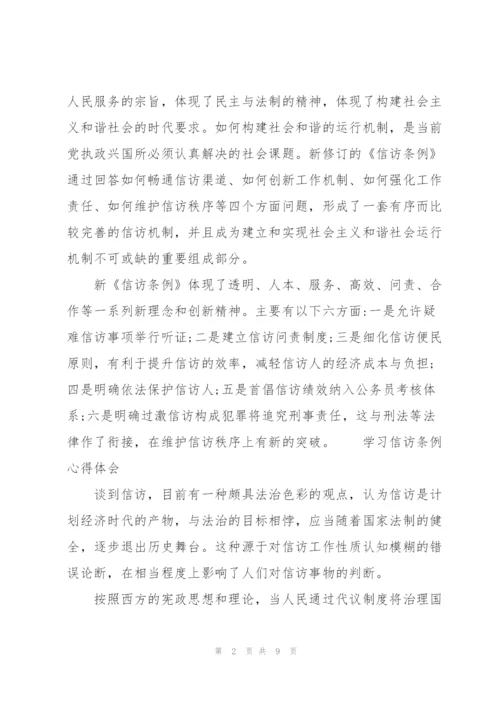 人民服务的宗旨，体现了民主与法制的精神，体现了构建社会主义和谐社会的时代要求。如何构建社会和谐的运行机制，是当前党执政兴国所必须认真解决的社会课题。新修订的《信访条例》通过回答如何畅通信访渠道、如何创新工作机制、如何强化工作责任、如何维护信访秩序等四个方面问题，形成了一套有序而比较完善的信访机制，并且成为建立和实现社会主义和谐社会运行机制不可或缺的重要组成部分。

新《信访条例》体现了透明、人本、服务、高效、问责、合作等一系列新理念和创新精神。主要有以下六方面：一是允许疑难信访事项举行听证；二是建立信访问责制度；三是细化信访便民原则，有利于提升信访的效率，减轻信访人的经济成本与负担；四是明确依法保护信访人；五是首倡信访绩效纳入公务员考核体系；六是明确过激信访构成犯罪将追究刑事责任，这与刑法等法律作了衔接，在维护信访秩序上有新的突破。　　学习信访条例心得体会

谈到信访，目前有一种颇具法治色彩的观点，认为信访是计划经济时代的产物，与法治的目标相悖，应当随着国家法制的健全，逐步退出历史舞台。这种源于对信访工作性质认知模糊的错误论断，在相当程度上影响了人们对信访事物的判断。

按照西方的宪政思想和理论，当人民通过代议制度将治理国

第 2 页 共 9 页